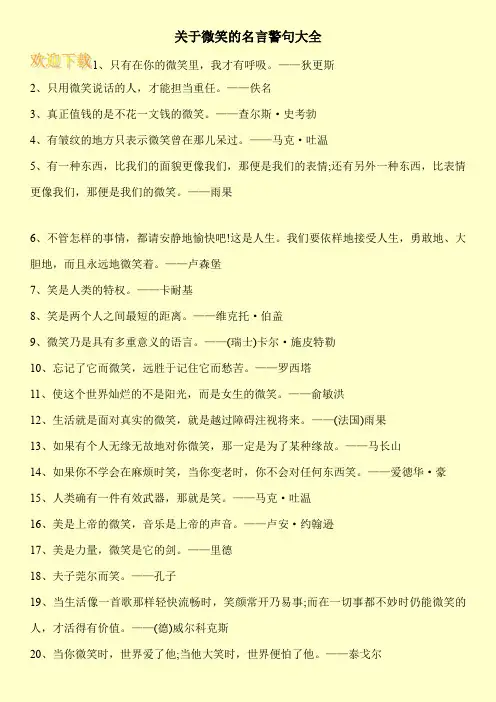 关于微笑的名言警句大全

欢迎下载

1、只有在你的微笑里，我才有呼吸。——狄更斯

2、只用微笑说话的人，才能担当重任。——佚名

3、真正值钱的是不花一文钱的微笑。——查尔斯·史考勃

4、有皱纹的地方只表示微笑曾在那儿呆过。——马克·吐温

5、有一种东西，比我们的面貌更像我们，那便是我们的表情;还有另外一种东西，比表情更像我们，那便是我们的微笑。——雨果

6、不管怎样的事情，都请安静地愉快吧!这是人生。我们要依样地接受人生，勇敢地、大胆地，而且永远地微笑着。——卢森堡

7、笑是人类的特权。——卡耐基

8、笑是两个人之间最短的距离。——维克托·伯盖

9、微笑乃是具有多重意义的语言。——(瑞士)卡尔·施皮特勒

10、忘记了它而微笑，远胜于记住它而愁苦。——罗西塔

11、使这个世界灿烂的不是阳光，而是女生的微笑。——俞敏洪

12、生活就是面对真实的微笑，就是越过障碍注视将来。——(法国)雨果

13、如果有个人无缘无故地对你微笑，那一定是为了某种缘故。——马长山

14、如果你不学会在麻烦时笑，当你变老时，你不会对任何东西笑。——爱德华·豪

15、人类确有一件有效武器，那就是笑。——马克·吐温

16、美是上帝的微笑，音乐是上帝的声音。——卢安·约翰逊

17、美是力量，微笑是它的剑。——里德

18、夫子莞尔而笑。——孔子

19、当生活像一首歌那样轻快流畅时，笑颜常开乃易事;而在一切事都不妙时仍能微笑的人，才活得有价值。——(德)威尔科克斯

20、当你微笑时，世界爱了他;当他大笑时，世界便怕了他。——泰戈尔